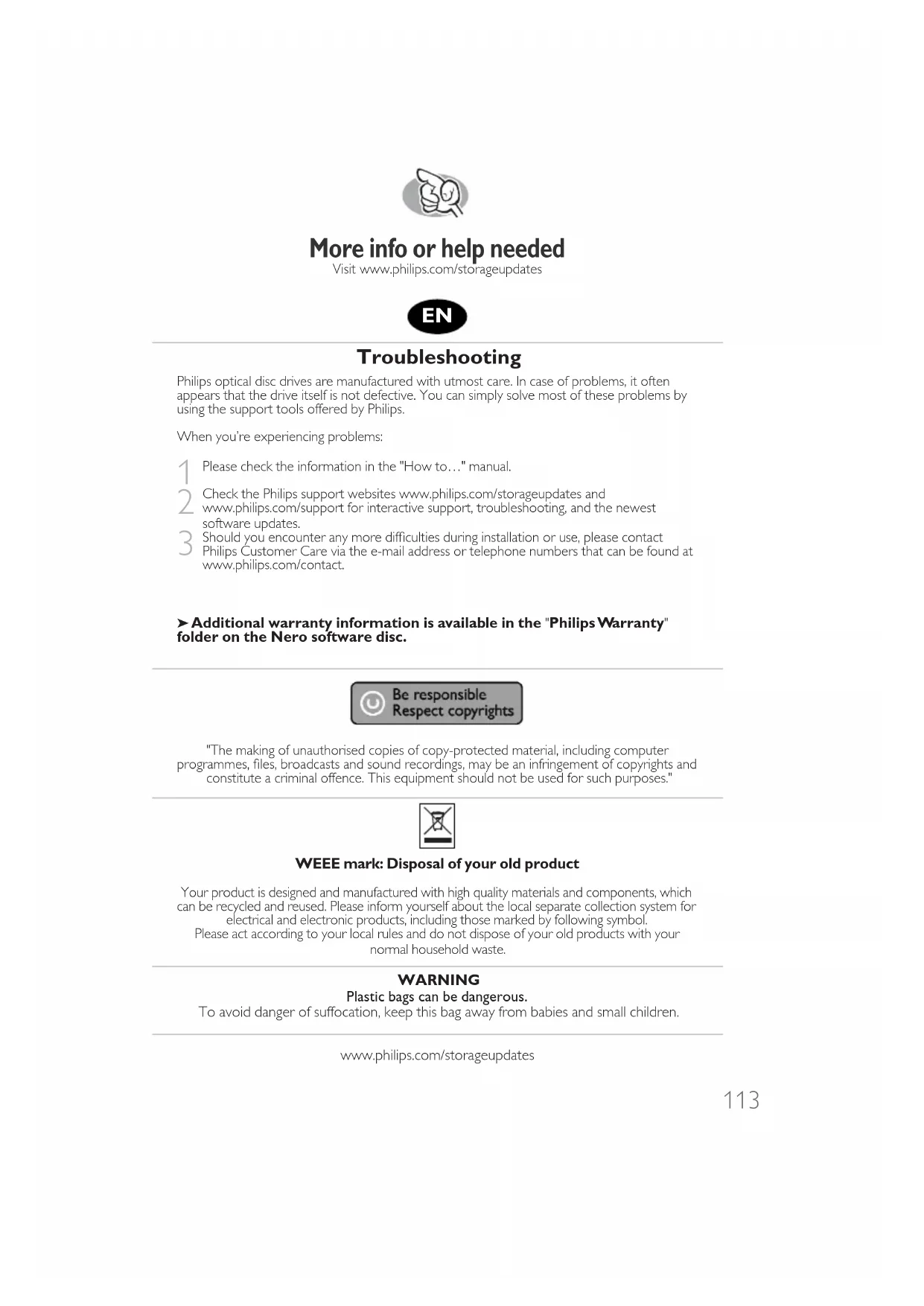 More info or help needed
Visit www.philips.com/storageupdates

EN

Troubleshooting

Philips optical disc drives are manufactured with utmost care. In case of problems, it often appears that the drive itself is not defective. You can simply solve most of these problems by using the support tools offered by Philips.

When you're experiencing problems:

1 Please check the information in the "How to…" manual.

2 Check the Philips support websites www.philips.com/storageupdates and www.philips.com/support for interactive support, troubleshooting, and the newest software updates.

3 Should you encounter any more difficulties during installation or use, please contact Philips Customer Care via the e-mail address or telephone numbers that can be found at www.philips.com/contact.

➤ Additional warranty information is available in the "Philips Warranty" folder on the Nero software disc.

Be responsible
Respect copyrights

"The making of unauthorised copies of copy-protected material, including computer programmes, files, broadcasts and sound recordings, may be an infringement of copyrights and constitute a criminal offence. This equipment should not be used for such purposes."

WEEE mark: Disposal of your old product

Your product is designed and manufactured with high quality materials and components, which can be recycled and reused. Please inform yourself about the local separate collection system for electrical and electronic products, including those marked by following symbol.
Please act according to your local rules and do not dispose of your old products with your normal household waste.

WARNING
Plastic bags can be dangerous.
To avoid danger of suffocation, keep this bag away from babies and small children.

www.philips.com/storageupdates

113